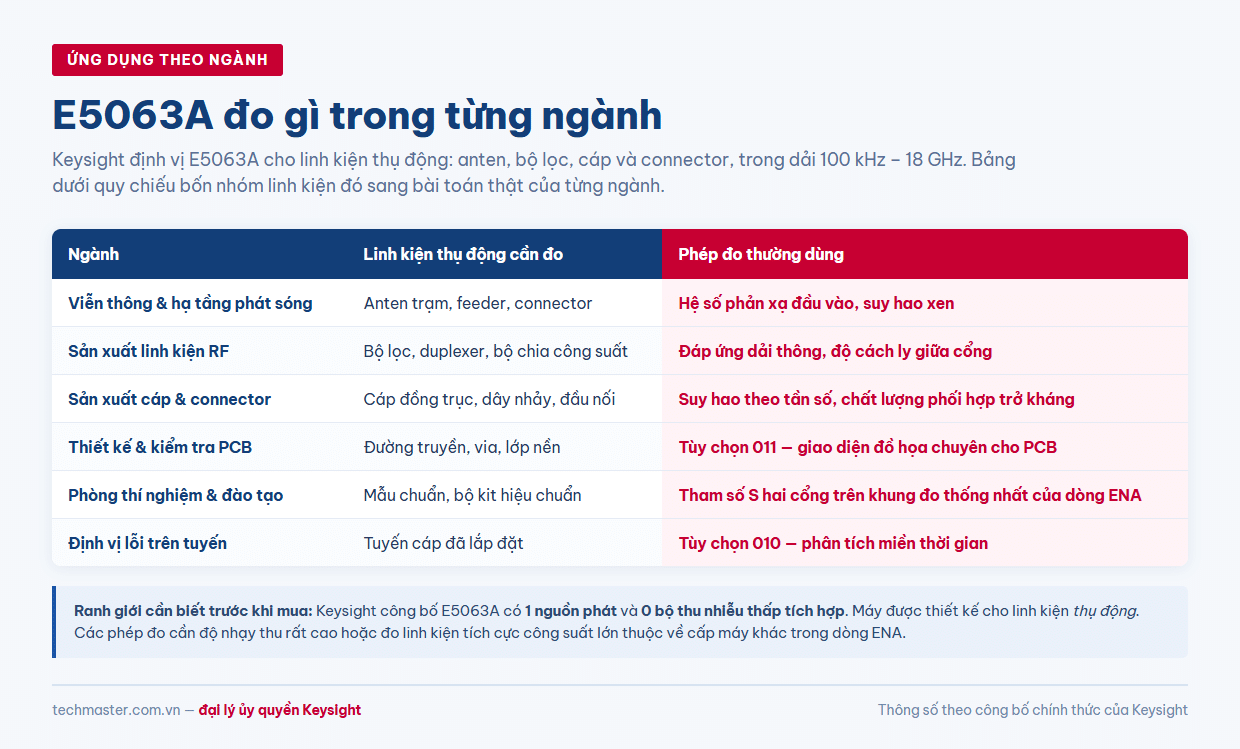 ỨNG DỤNG THEO NGÀNH

E5063A đo gì trong từng ngành

Keysight định vị E5063A cho linh kiện thụ động: anten, bộ lọc, cáp và connector, trong dải 100 kHz – 18 GHz. Bảng dưới quy chiếu bốn nhóm linh kiện đó sang bài toán thật của từng ngành.

| Ngành | Linh kiện thụ động cần đo | Phép đo thường dùng |
|---|---|---|
| Viễn thông & hạ tầng phát sóng | Anten trạm, feeder, connector | Hệ số phản xạ đầu vào, suy hao xen |
| Sản xuất linh kiện RF | Bộ lọc, duplexer, bộ chia công suất | Đáp ứng dải thông, độ cách ly giữa cổng |
| Sản xuất cáp & connector | Cáp đồng trục, dây nhảy, đầu nối | Suy hao theo tần số, chất lượng phối hợp trở kháng |
| Thiết kế & kiểm tra PCB | Đường truyền, via, lớp nền | Tùy chọn 011 — giao diện đồ họa chuyên cho PCB |
| Phòng thí nghiệm & đào tạo | Mẫu chuẩn, bộ kit hiệu chuẩn | Tham số S hai cổng trên khung đo thống nhất của dòng ENA |
| Định vị lỗi trên tuyến | Tuyến cáp đã lắp đặt | Tùy chọn 010 — phân tích miền thời gian |

Ranh giới cần biết trước khi mua: Keysight công bố E5063A có 1 nguồn phát và 0 bộ thu nhiễu thấp tích hợp. Máy được thiết kế cho linh kiện thụ động. Các phép đo cần độ nhạy thu rất cao hoặc đo linh kiện tích cực công suất lớn thuộc về cấp máy khác trong dòng ENA.

techmaster.com.vn — đại lý ủy quyền Keysight

Thông số theo công bố chính thức của Keysight